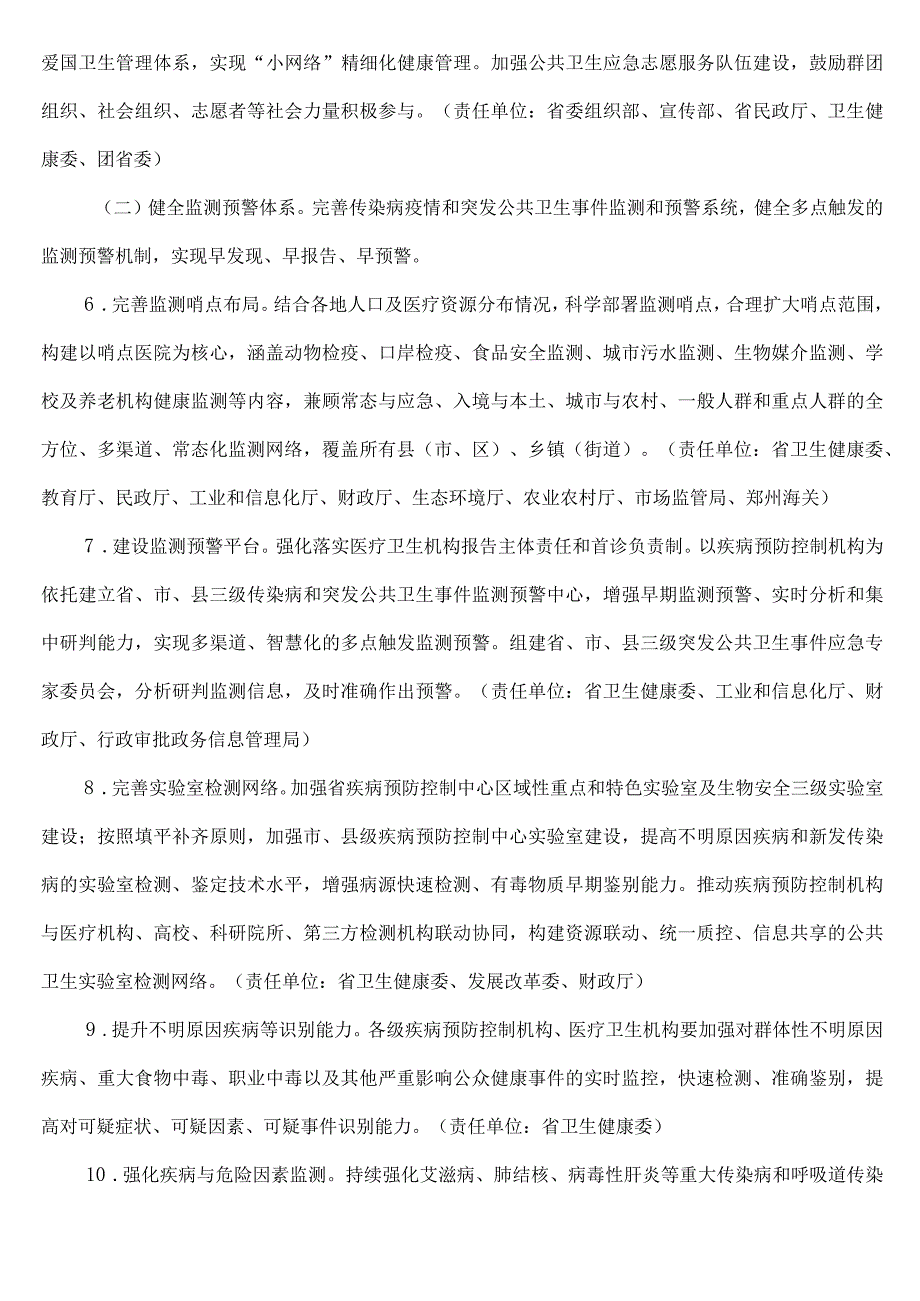 爱国卫生管理体系，实现“小网络”精细化健康管理。加强公共卫生应急志愿服务队伍建设，鼓励群团组织、社会组织、志愿者等社会力量积极参与。（责任单位：省委组织部、宣传部、省民政厅、卫生健康委、团省委）

（二）健全监测预警体系。完善传染病疫情和突发公共卫生事件监测和预警系统，健全多点触发的监测预警机制，实现早发现、早报告、早预警。

6．完善监测哨点布局。结合各地人口及医疗资源分布情况，科学部署监测哨点，合理扩大哨点范围，构建以哨点医院为核心，涵盖动物检疫、口岸检疫、食品安全监测、城市污水监测、生物媒介监测、学校及养老机构健康监测等内容，兼顾常态与应急、入境与本土、城市与农村、一般人群和重点人群的全方位、多渠道、常态化监测网络，覆盖所有县（市、区）、乡镇（街道）。（责任单位：省卫生健康委、教育厅、民政厅、工业和信息化厅、财政厅、生态环境厅、农业农村厅、市场监管局、郑州海关）

7．建设监测预警平台。强化落实医疗卫生机构报告主体责任和首诊负责制。以疾病预防控制机构为依托建立省、市、县三级传染病和突发公共卫生事件监测预警中心，增强早期监测预警、实时分析和集中研判能力，实现多渠道、智慧化的多点触发监测预警。组建省、市、县三级突发公共卫生事件应急专家委员会，分析研判监测信息，及时准确作出预警。（责任单位：省卫生健康委、工业和信息化厅、财政厅、行政审批政务信息管理局）

8．完善实验室检测网络。加强省疾病预防控制中心区域性重点和特色实验室及生物安全三级实验室建设；按照填平补齐原则，加强市、县级疾病预防控制中心实验室建设，提高不明原因疾病和新发传染病的实验室检测、鉴定技术水平，增强病源快速检测、有毒物质早期鉴别能力。推动疾病预防控制机构与医疗机构、高校、科研院所、第三方检测机构联动协同，构建资源联动、统一质控、信息共享的公共卫生实验室检测网络。（责任单位：省卫生健康委、发展改革委、财政厅）

9．提升不明原因疾病等识别能力。各级疾病预防控制机构、医疗卫生机构要加强对群体性不明原因疾病、重大食物中毒、职业中毒以及其他严重影响公众健康事件的实时监控，快速检测、准确鉴别，提高对可疑症状、可疑因素、可疑事件识别能力。（责任单位：省卫生健康委）

10．强化疾病与危险因素监测。持续强化艾滋病、肺结核、病毒性肝炎等重大传染病和呼吸道传染